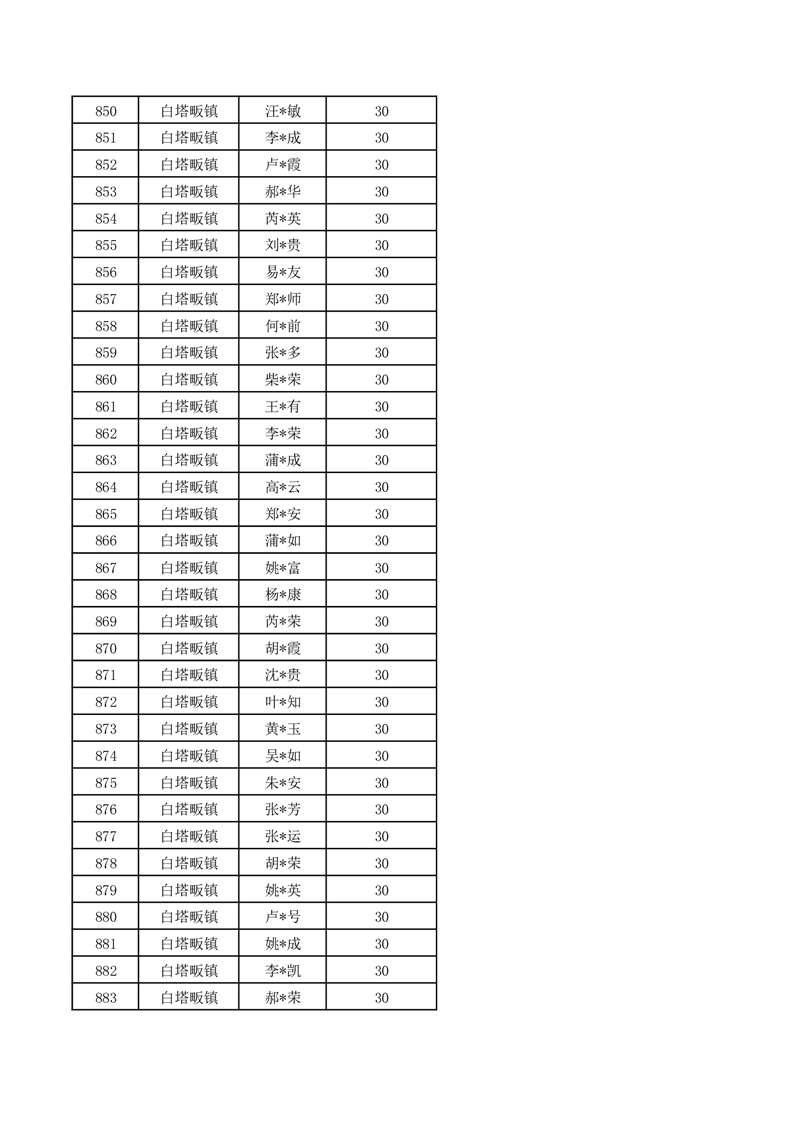 | 850 | 白塔畈镇 | 汪*敏 | 30 |
|---|---|---|---|
| 851 | 白塔畈镇 | 李*成 | 30 |
| 852 | 白塔畈镇 | 卢*霞 | 30 |
| 853 | 白塔畈镇 | 郝*华 | 30 |
| 854 | 白塔畈镇 | 芮*英 | 30 |
| 855 | 白塔畈镇 | 刘*贵 | 30 |
| 856 | 白塔畈镇 | 易*友 | 30 |
| 857 | 白塔畈镇 | 郑*师 | 30 |
| 858 | 白塔畈镇 | 何*前 | 30 |
| 859 | 白塔畈镇 | 张*多 | 30 |
| 860 | 白塔畈镇 | 柴*荣 | 30 |
| 861 | 白塔畈镇 | 王*有 | 30 |
| 862 | 白塔畈镇 | 李*荣 | 30 |
| 863 | 白塔畈镇 | 蒲*成 | 30 |
| 864 | 白塔畈镇 | 高*云 | 30 |
| 865 | 白塔畈镇 | 郑*安 | 30 |
| 866 | 白塔畈镇 | 蒲*如 | 30 |
| 867 | 白塔畈镇 | 姚*富 | 30 |
| 868 | 白塔畈镇 | 杨*康 | 30 |
| 869 | 白塔畈镇 | 芮*荣 | 30 |
| 870 | 白塔畈镇 | 胡*霞 | 30 |
| 871 | 白塔畈镇 | 沈*贵 | 30 |
| 872 | 白塔畈镇 | 叶*知 | 30 |
| 873 | 白塔畈镇 | 黄*玉 | 30 |
| 874 | 白塔畈镇 | 吴*如 | 30 |
| 875 | 白塔畈镇 | 朱*安 | 30 |
| 876 | 白塔畈镇 | 张*芳 | 30 |
| 877 | 白塔畈镇 | 张*运 | 30 |
| 878 | 白塔畈镇 | 胡*荣 | 30 |
| 879 | 白塔畈镇 | 姚*英 | 30 |
| 880 | 白塔畈镇 | 卢*号 | 30 |
| 881 | 白塔畈镇 | 姚*成 | 30 |
| 882 | 白塔畈镇 | 李*凯 | 30 |
| 883 | 白塔畈镇 | 郝*荣 | 30 |